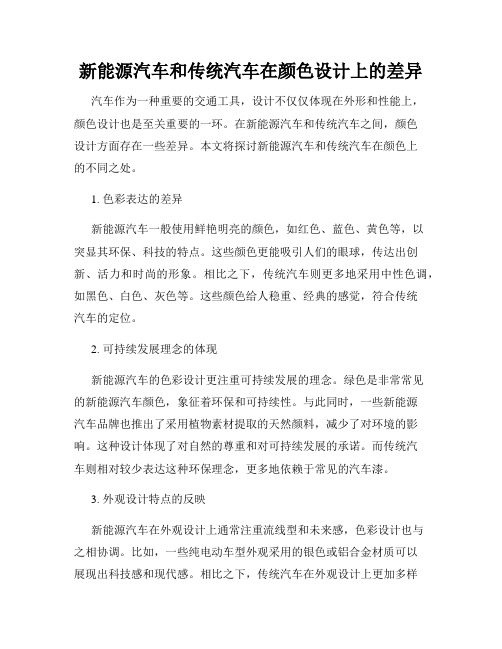 新能源汽车和传统汽车在颜色设计上的差异

汽车作为一种重要的交通工具，设计不仅仅体现在外形和性能上，颜色设计也是至关重要的一环。在新能源汽车和传统汽车之间，颜色设计方面存在一些差异。本文将探讨新能源汽车和传统汽车在颜色上的不同之处。

1. 色彩表达的差异

新能源汽车一般使用鲜艳明亮的颜色，如红色、蓝色、黄色等，以突显其环保、科技的特点。这些颜色更能吸引人们的眼球，传达出创新、活力和时尚的形象。相比之下，传统汽车则更多地采用中性色调，如黑色、白色、灰色等。这些颜色给人稳重、经典的感觉，符合传统汽车的定位。

2. 可持续发展理念的体现

新能源汽车的色彩设计更注重可持续发展的理念。绿色是非常常见的新能源汽车颜色，象征着环保和可持续性。与此同时，一些新能源汽车品牌也推出了采用植物素材提取的天然颜料，减少了对环境的影响。这种设计体现了对自然的尊重和对可持续发展的承诺。而传统汽车则相对较少表达这种环保理念，更多地依赖于常见的汽车漆。

3. 外观设计特点的反映

新能源汽车在外观设计上通常注重流线型和未来感，色彩设计也与之相协调。比如，一些纯电动车型外观采用的银色或铝合金材质可以展现出科技感和现代感。相比之下，传统汽车在外观设计上更加多样